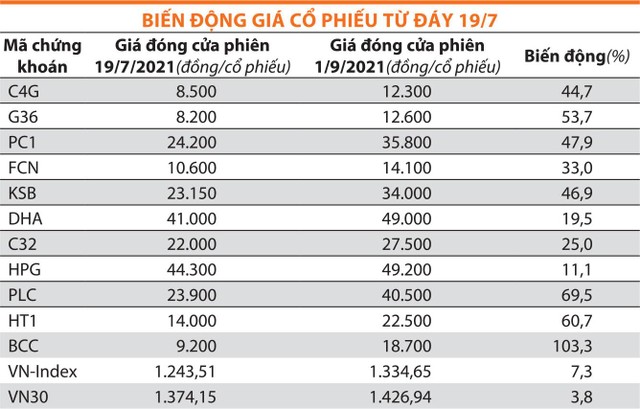 BIẾN ĐỘNG GIÁ CỔ PHIẾU TỪ ĐÁY 19/7

| Mã chứng khoán | Giá đóng cửa phiên 19/7/2021(đồng/cổ phiếu) | Giá đóng cửa phiên 1/9/2021(đồng/cổ phiếu) | Biến động(%) |
|---|---|---|---|
| C4G | 8.500 | 12.300 | 44,7 |
| G36 | 8.200 | 12.600 | 53,7 |
| PC1 | 24.200 | 35.800 | 47,9 |
| FCN | 10.600 | 14.100 | 33,0 |
| KSB | 23.150 | 34.000 | 46,9 |
| DHA | 41.000 | 49.000 | 19,5 |
| C32 | 22.000 | 27.500 | 25,0 |
| HPG | 44.300 | 49.200 | 11,1 |
| PLC | 23.900 | 40.500 | 69,5 |
| HT1 | 14.000 | 22.500 | 60,7 |
| BCC | 9.200 | 18.700 | 103,3 |
| VN-Index | 1.243,51 | 1.334,65 | 7,3 |
| VN30 | 1.374,15 | 1.426,94 | 3,8 |